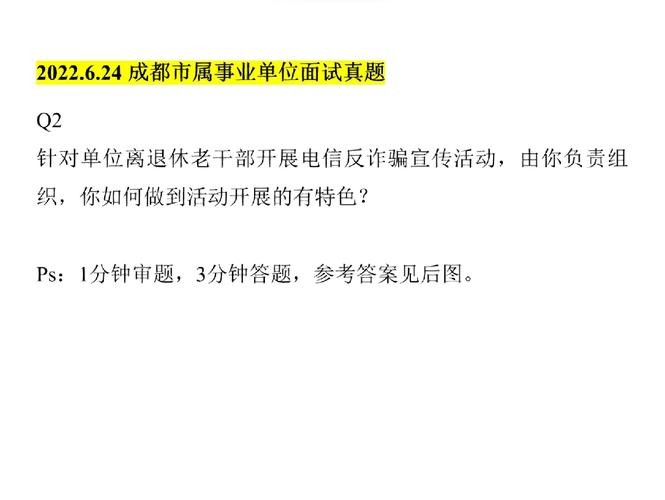 2022.6.24 成都市属事业单位面试真题

Q2
针对单位离退休老干部开展电信反诈骗宣传活动，由你负责组织，你如何做到活动开展的有特色？

Ps：1分钟审题，3分钟答题，参考答案见后图。